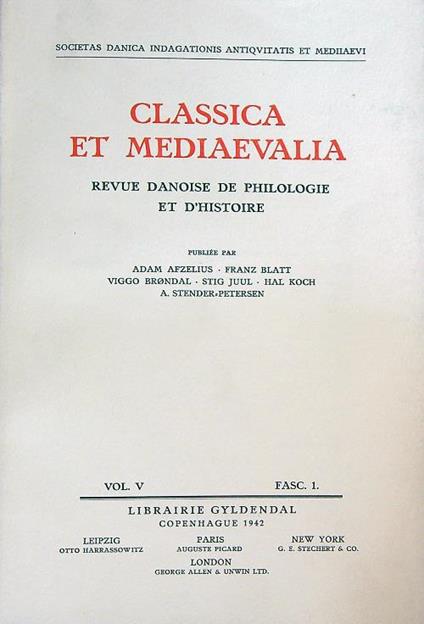 SOCIETAS DANICA INDAGATIONIS ANTIQVITATIS ET MEDIIAEVI

CLASSICA
ET MEDIAEVALIA

REVUE DANOISE DE PHILOLOGIE
ET D'HISTOIRE

PUBLIÉE PAR

ADAM AFZELIUS · FRANZ BLATT
VIGGO BRØNDAL · STIG JUUL · HAL KOCH
A. STENDER-PETERSEN

VOL. V FASC. 1.

LIBRAIRIE GYLDENDAL
COPENHAGUE 1942

LEIPZIG
OTTO HARRASSOWITZ

PARIS
AUGUSTE PICARD

NEW YORK
G. E. STECHERT & CO.

LONDON
GEORGE ALLEN & UNWIN LTD.